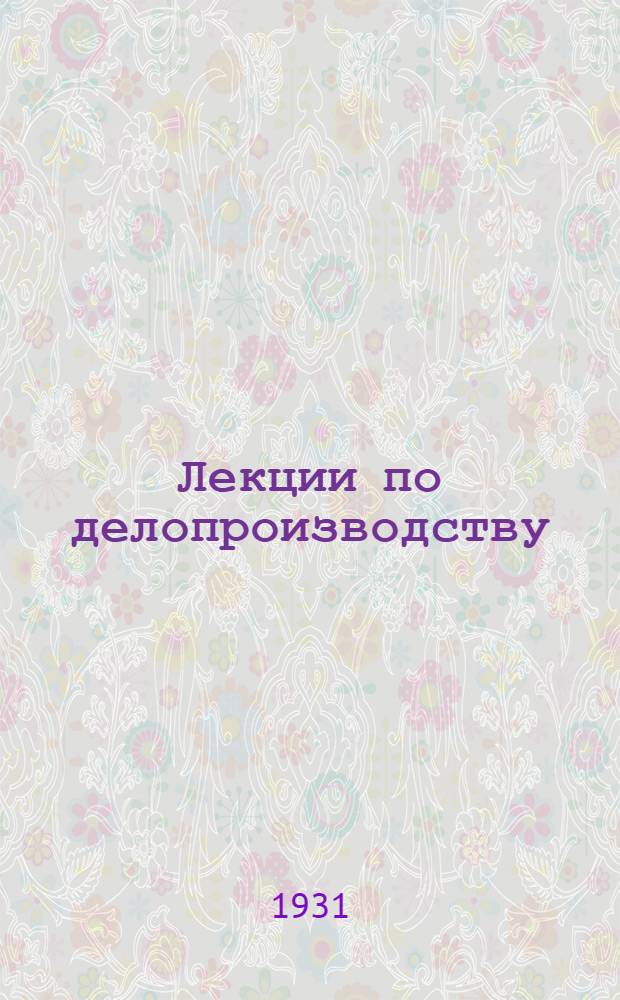 Лекции по делопроизводству

1931